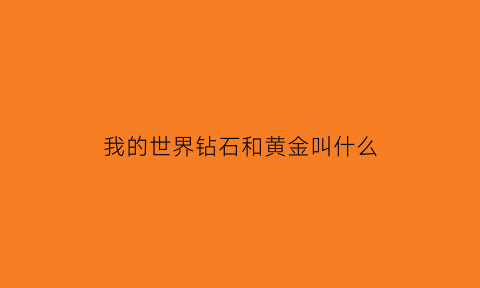 我的世界钻石和黄金叫什么